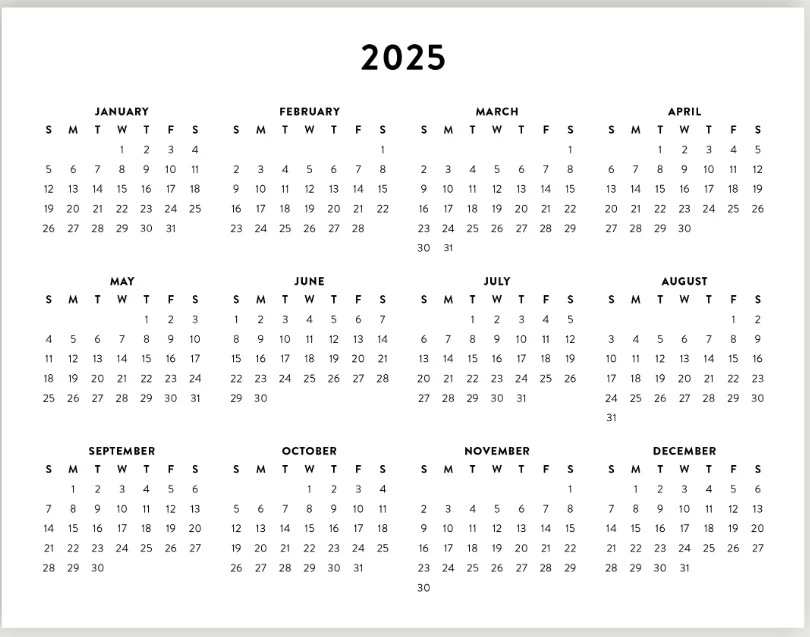 2025

JANUARY

| S | M | T | W | T | F | S |
|---|---|---|---|---|---|---|
| | | | 1 | 2 | 3 | 4 |
| 5 | 6 | 7 | 8 | 9 | 10 | 11 |
| 12 | 13 | 14 | 15 | 16 | 17 | 18 |
| 19 | 20 | 21 | 22 | 23 | 24 | 25 |
| 26 | 27 | 28 | 29 | 30 | 31 | |

FEBRUARY

| S | M | T | W | T | F | S |
|---|---|---|---|---|---|---|
| | | | | | | 1 |
| 2 | 3 | 4 | 5 | 6 | 7 | 8 |
| 9 | 10 | 11 | 12 | 13 | 14 | 15 |
| 16 | 17 | 18 | 19 | 20 | 21 | 22 |
| 23 | 24 | 25 | 26 | 27 | 28 | |

MARCH

| S | M | T | W | T | F | S |
|---|---|---|---|---|---|---|
| | | | | | | 1 |
| 2 | 3 | 4 | 5 | 6 | 7 | 8 |
| 9 | 10 | 11 | 12 | 13 | 14 | 15 |
| 16 | 17 | 18 | 19 | 20 | 21 | 22 |
| 23 | 24 | 25 | 26 | 27 | 28 | 29 |
| 30 | 31 | | | | | |

APRIL

| S | M | T | W | T | F | S |
|---|---|---|---|---|---|---|
| | | 1 | 2 | 3 | 4 | 5 |
| 6 | 7 | 8 | 9 | 10 | 11 | 12 |
| 13 | 14 | 15 | 16 | 17 | 18 | 19 |
| 20 | 21 | 22 | 23 | 24 | 25 | 26 |
| 27 | 28 | 29 | 30 | | | |

MAY

| S | M | T | W | T | F | S |
|---|---|---|---|---|---|---|
| | | | | 1 | 2 | 3 |
| 4 | 5 | 6 | 7 | 8 | 9 | 10 |
| 11 | 12 | 13 | 14 | 15 | 16 | 17 |
| 18 | 19 | 20 | 21 | 22 | 23 | 24 |
| 25 | 26 | 27 | 28 | 29 | 30 | 31 |

JUNE

| S | M | T | W | T | F | S |
|---|---|---|---|---|---|---|
| 1 | 2 | 3 | 4 | 5 | 6 | 7 |
| 8 | 9 | 10 | 11 | 12 | 13 | 14 |
| 15 | 16 | 17 | 18 | 19 | 20 | 21 |
| 22 | 23 | 24 | 25 | 26 | 27 | 28 |
| 29 | 30 | | | | | |

JULY

| S | M | T | W | T | F | S |
|---|---|---|---|---|---|---|
| | | 1 | 2 | 3 | 4 | 5 |
| 6 | 7 | 8 | 9 | 10 | 11 | 12 |
| 13 | 14 | 15 | 16 | 17 | 18 | 19 |
| 20 | 21 | 22 | 23 | 24 | 25 | 26 |
| 27 | 28 | 29 | 30 | 31 | | |

AUGUST

| S | M | T | W | T | F | S |
|---|---|---|---|---|---|---|
| | | | | | 1 | 2 |
| 3 | 4 | 5 | 6 | 7 | 8 | 9 |
| 10 | 11 | 12 | 13 | 14 | 15 | 16 |
| 17 | 18 | 19 | 20 | 21 | 22 | 23 |
| 24 | 25 | 26 | 27 | 28 | 29 | 30 |
| 31 | | | | | | |

SEPTEMBER

| S | M | T | W | T | F | S |
|---|---|---|---|---|---|---|
| | 1 | 2 | 3 | 4 | 5 | 6 |
| 7 | 8 | 9 | 10 | 11 | 12 | 13 |
| 14 | 15 | 16 | 17 | 18 | 19 | 20 |
| 21 | 22 | 23 | 24 | 25 | 26 | 27 |
| 28 | 29 | 30 | | | | |

OCTOBER

| S | M | T | W | T | F | S |
|---|---|---|---|---|---|---|
| | | | 1 | 2 | 3 | 4 |
| 5 | 6 | 7 | 8 | 9 | 10 | 11 |
| 12 | 13 | 14 | 15 | 16 | 17 | 18 |
| 19 | 20 | 21 | 22 | 23 | 24 | 25 |
| 26 | 27 | 28 | 29 | 30 | 31 | |

NOVEMBER

| S | M | T | W | T | F | S |
|---|---|---|---|---|---|---|
| | | | | | | 1 |
| 2 | 3 | 4 | 5 | 6 | 7 | 8 |
| 9 | 10 | 11 | 12 | 13 | 14 | 15 |
| 16 | 17 | 18 | 19 | 20 | 21 | 22 |
| 23 | 24 | 25 | 26 | 27 | 28 | 29 |
| 30 | | | | | | |

DECEMBER

| S | M | T | W | T | F | S |
|---|---|---|---|---|---|---|
| | 1 | 2 | 3 | 4 | 5 | 6 |
| 7 | 8 | 9 | 10 | 11 | 12 | 13 |
| 14 | 15 | 16 | 17 | 18 | 19 | 20 |
| 21 | 22 | 23 | 24 | 25 | 26 | 27 |
| 28 | 29 | 30 | 31 | | | |